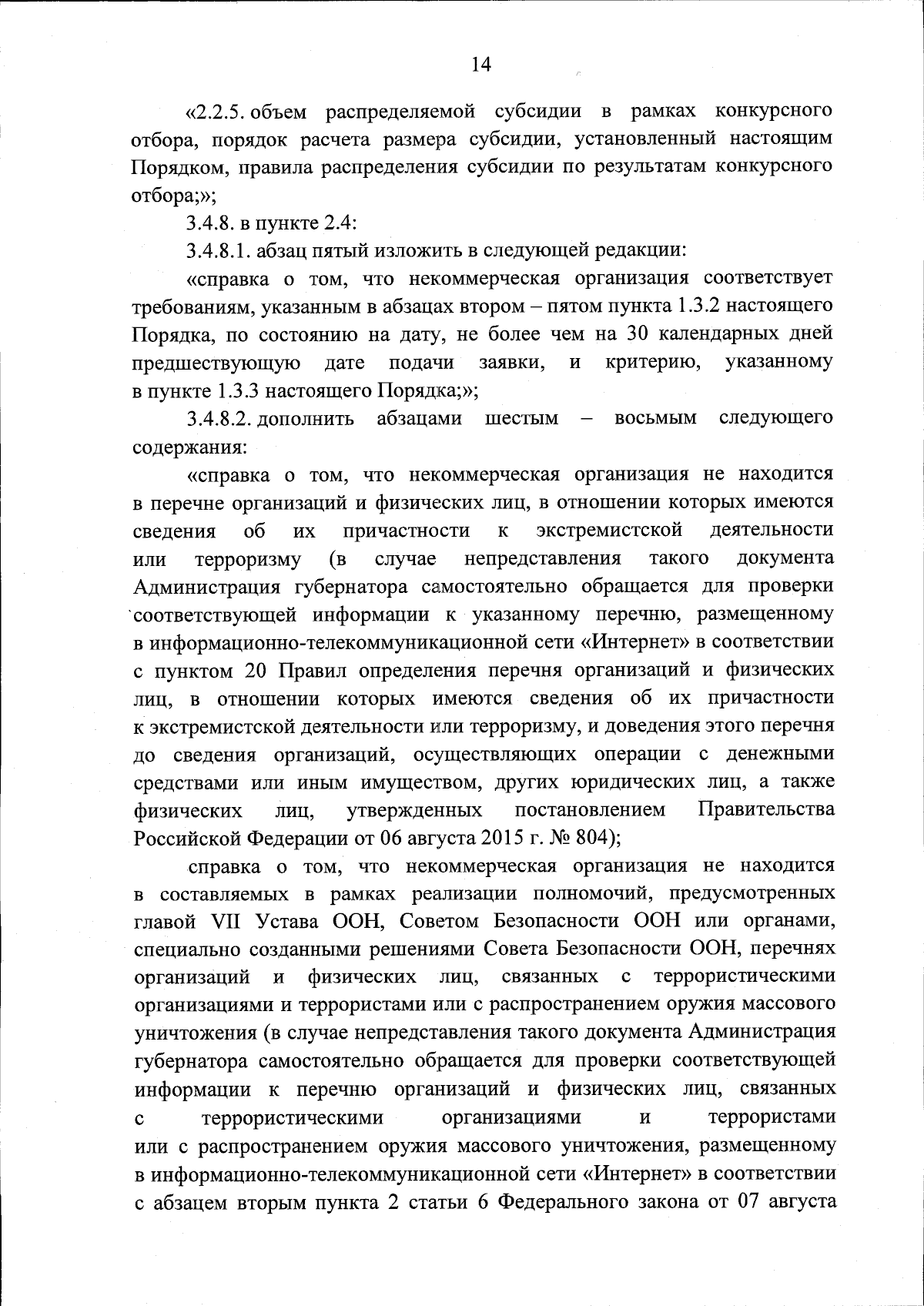 14

«2.2.5. объем распределяемой субсидии в рамках конкурсного отбора, порядок расчета размера субсидии, установленный настоящим Порядком, правила распределения субсидии по результатам конкурсного отбора;»;

3.4.8. в пункте 2.4:

3.4.8.1. абзац пятый изложить в следующей редакции:

«справка о том, что некоммерческая организация соответствует требованиям, указанным в абзацах втором – пятом пункта 1.3.2 настоящего Порядка, по состоянию на дату, не более чем на 30 календарных дней предшествующую дате подачи заявки, и критерию, указанному в пункте 1.3.3 настоящего Порядка;»;

3.4.8.2. дополнить абзацами шестым – восьмым следующего содержания:

«справка о том, что некоммерческая организация не находится в перечне организаций и физических лиц, в отношении которых имеются сведения об их причастности к экстремистской деятельности или терроризму (в случае непредставления такого документа Администрация губернатора самостоятельно обращается для проверки соответствующей информации к указанному перечню, размещенному в информационно-телекоммуникационной сети «Интернет» в соответствии с пунктом 20 Правил определения перечня организаций и физических лиц, в отношении которых имеются сведения об их причастности к экстремистской деятельности или терроризму, и доведения этого перечня до сведения организаций, осуществляющих операции с денежными средствами или иным имуществом, других юридических лиц, а также физических лиц, утвержденных постановлением Правительства Российской Федерации от 06 августа 2015 г. № 804);

справка о том, что некоммерческая организация не находится в составляемых в рамках реализации полномочий, предусмотренных главой VII Устава ООН, Советом Безопасности ООН или органами, специально созданными решениями Совета Безопасности ООН, перечнях организаций и физических лиц, связанных с террористическими организациями и террористами или с распространением оружия массового уничтожения (в случае непредставления такого документа Администрация губернатора самостоятельно обращается для проверки соответствующей информации к перечню организаций и физических лиц, связанных с террористическими организациями и террористами или с распространением оружия массового уничтожения, размещенному в информационно-телекоммуникационной сети «Интернет» в соответствии с абзацем вторым пункта 2 статьи 6 Федерального закона от 07 августа